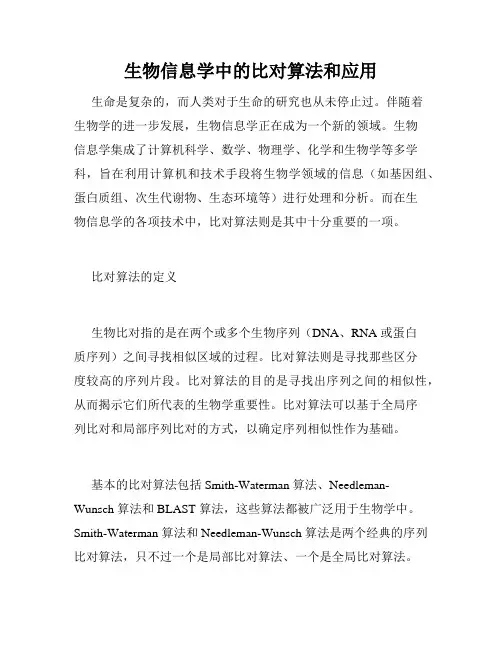 生物信息学中的比对算法和应用

生命是复杂的，而人类对于生命的研究也从未停止过。伴随着生物学的进一步发展，生物信息学正在成为一个新的领域。生物信息学集成了计算机科学、数学、物理学、化学和生物学等多学科，旨在利用计算机和技术手段将生物学领域的信息（如基因组、蛋白质组、次生代谢物、生态环境等）进行处理和分析。而在生物信息学的各项技术中，比对算法则是其中十分重要的一项。

比对算法的定义

生物比对指的是在两个或多个生物序列（DNA、RNA 或蛋白质序列）之间寻找相似区域的过程。比对算法则是寻找那些区分度较高的序列片段。比对算法的目的是寻找出序列之间的相似性，从而揭示它们所代表的生物学重要性。比对算法可以基于全局序列比对和局部序列比对的方式，以确定序列相似性作为基础。

基本的比对算法包括 Smith-Waterman 算法、Needleman-Wunsch 算法和 BLAST 算法，这些算法都被广泛用于生物学中。Smith-Waterman 算法和 Needleman-Wunsch 算法是两个经典的序列比对算法，只不过一个是局部比对算法、一个是全局比对算法。